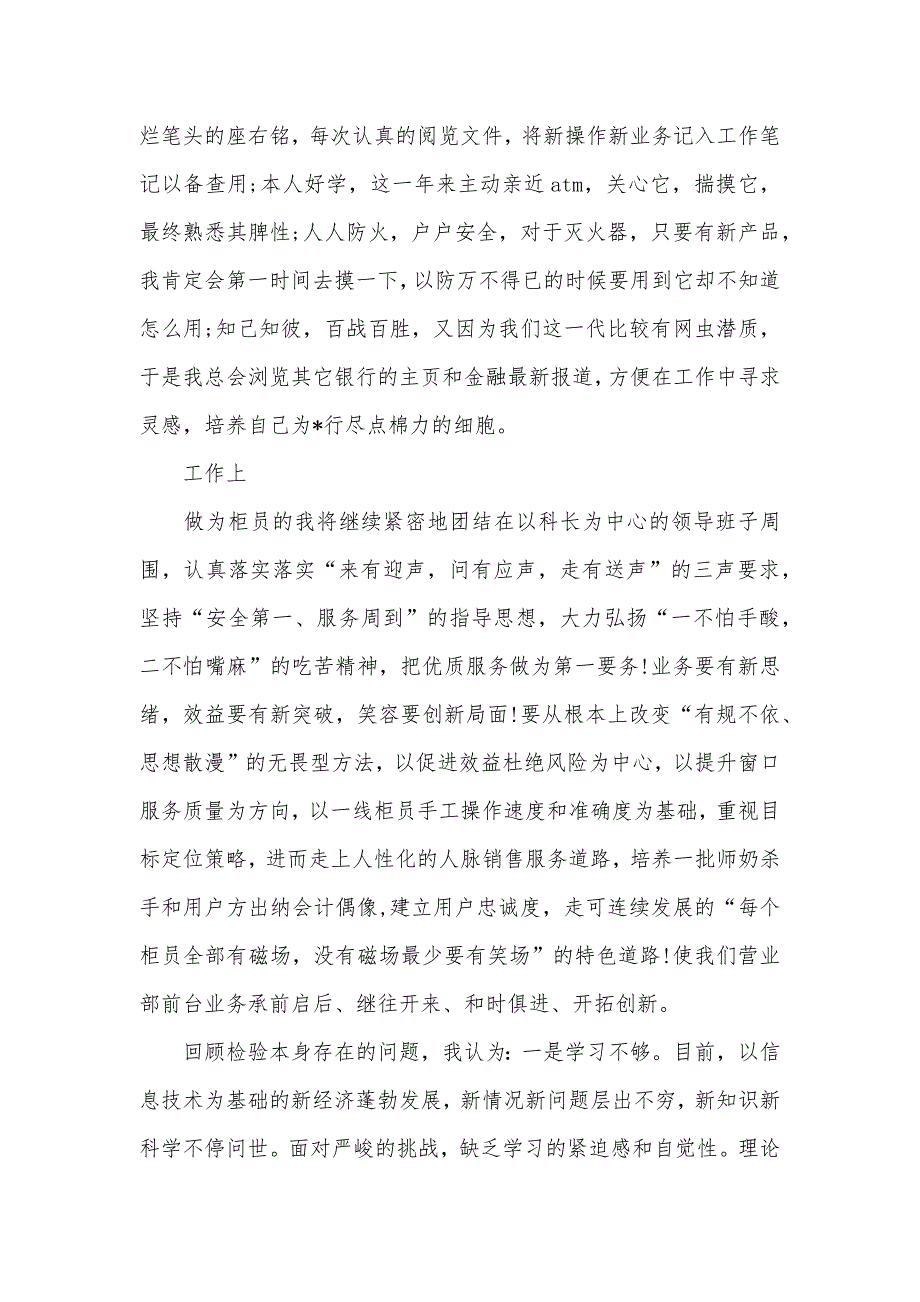 烂笔头的座右铭，每次认真的阅览文件，将新操作新业务记入工作笔记以备查用;本人好学，这一年来主动亲近atm，关心它，揣摸它，最终熟悉其脾性;人人防火，户户安全，对于灭火器，只要有新产品，我肯定会第一时间去摸一下，以防万不得已的时候要用到它却不知道怎么用;知己知彼，百战百胜，又因为我们这一代比较有网虫潜质，于是我总会浏览其它银行的主页和金融最新报道，方便在工作中寻求灵感，培养自己为*行尽点棉力的细胞。

工作上

做为柜员的我将继续紧密地团结在以科长为中心的领导班子周围，认真落实落实“来有迎声，问有应声，走有送声”的三声要求，坚持“安全第一、服务周到”的指导思想，大力弘扬“一不怕手酸，二不怕嘴麻”的吃苦精神，把优质服务做为第一要务!业务要有新思绪，效益要有新突破，笑容要创新局面!要从根本上改变“有规不依、思想散漫”的无畏型方法，以促进效益杜绝风险为中心，以提升窗口服务质量为方向，以一线柜员手工操作速度和准确度为基础，重视目标定位策略，进而走上人性化的人脉销售服务道路，培养一批师奶杀手和用户方出纳会计偶像,建立用户忠诚度，走可连续发展的“每个柜员全部有磁场，没有磁场最少要有笑场”的特色道路!使我们营业部前台业务承前启后、继往开来、和时俱进、开拓创新。

回顾检验本身存在的问题，我认为：一是学习不够。目前，以信息技术为基础的新经济蓬勃发展，新情况新问题层出不穷，新知识新科学不停问世。面对严峻的挑战，缺乏学习的紧迫感和自觉性。理论